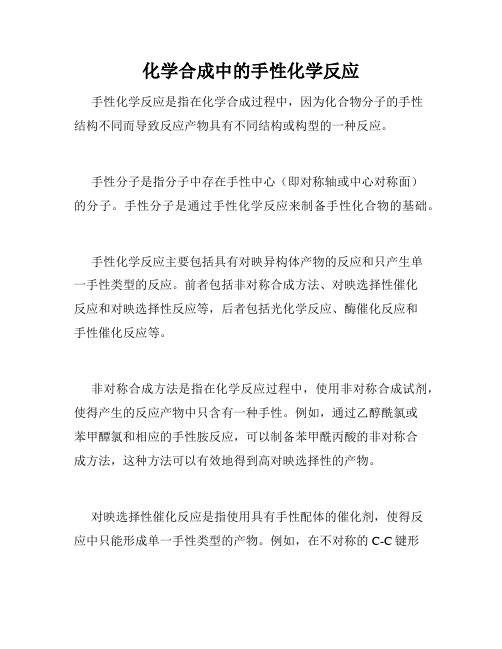 化学合成中的手性化学反应

手性化学反应是指在化学合成过程中，因为化合物分子的手性结构不同而导致反应产物具有不同结构或构型的一种反应。

手性分子是指分子中存在手性中心（即对称轴或中心对称面）的分子。手性分子是通过手性化学反应来制备手性化合物的基础。

手性化学反应主要包括具有对映异构体产物的反应和只产生单一手性类型的反应。前者包括非对称合成方法、对映选择性催化反应和对映选择性反应等，后者包括光化学反应、酶催化反应和手性催化反应等。

非对称合成方法是指在化学反应过程中，使用非对称合成试剂，使得产生的反应产物中只含有一种手性。例如，通过乙醇酰氯或苯甲醇氯和相应的手性胺反应，可以制备苯甲酰丙酸的非对称合成方法，这种方法可以有效地得到高对映选择性的产物。

对映选择性催化反应是指使用具有手性配体的催化剂，使得反应中只能形成单一手性类型的产物。例如，在不对称的 C-C 键形